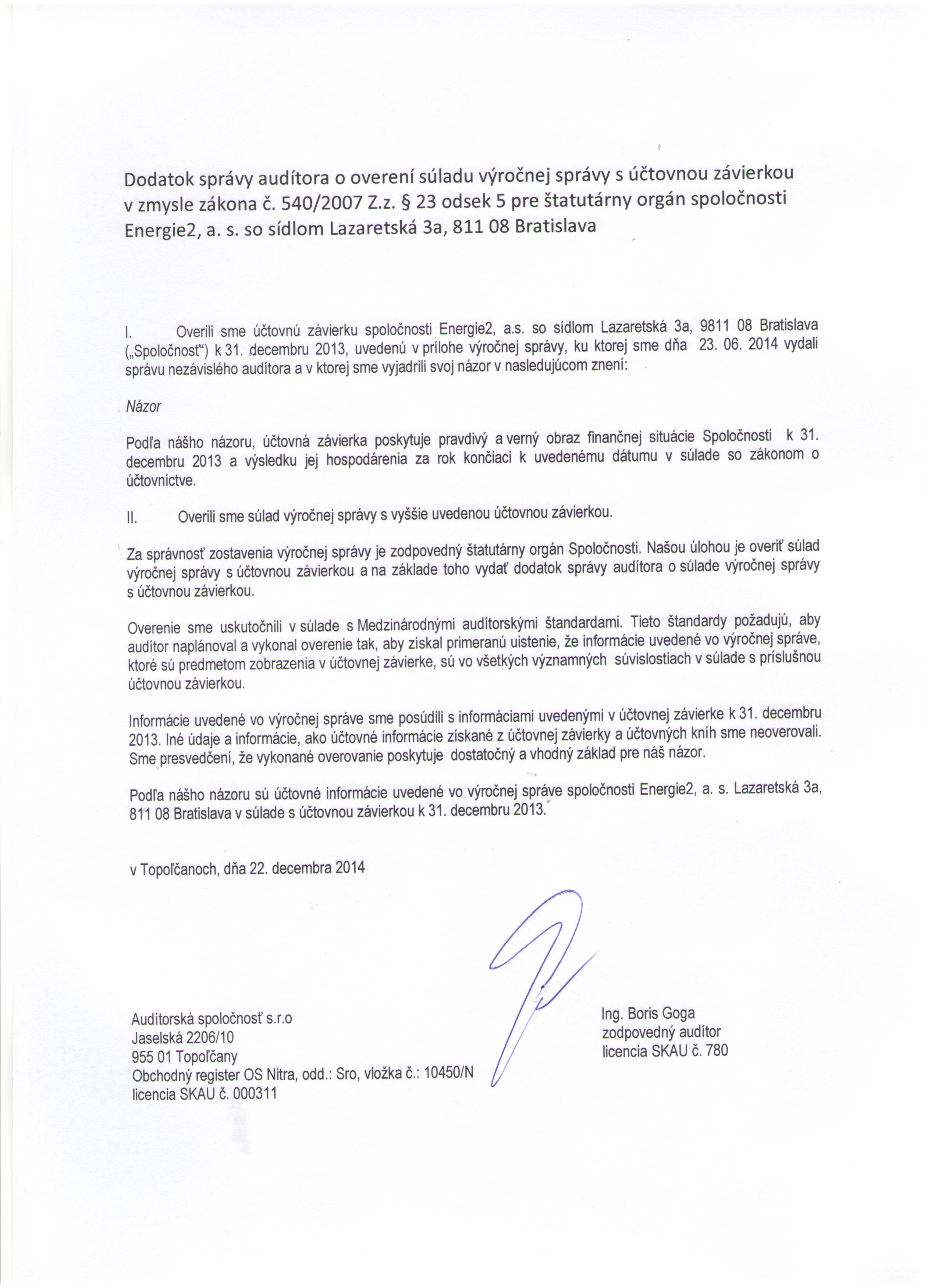 Dodatok správy audítora o overení súladu výročnej správy s účtovnou závierkou v zmysle zákona č. 540/2007 Z.z. § 23 odsek 5 pre štatutárny orgán spoločnosti Energie2, a. s. so sídlom Lazaretská 3a, 811 08 Bratislava

I. Overili sme účtovnú závierku spoločnosti Energie2, a.s. so sídlom Lazaretská 3a, 9811 08 Bratislava („Spoločnosť") k 31. decembru 2013, uvedenú v prílohe výročnej správy, ku ktorej sme dňa 23. 06. 2014 vydali správu nezávislého audítora a v ktorej sme vyjadrili svoj názor v nasledujúcom znení:

Názor

Podľa nášho názoru, účtovná závierka poskytuje pravdivý a verný obraz finančnej situácie Spoločnosti k 31. decembru 2013 a výsledku jej hospodárenia za rok končiaci k uvedenému dátumu v súlade so zákonom o účtovníctve.

II. Overili sme súlad výročnej správy s vyššie uvedenou účtovnou závierkou.

Za správnosť zostavenia výročnej správy je zodpovedný štatutárny orgán Spoločnosti. Našou úlohou je overiť súlad výročnej správy s účtovnou závierkou a na základe toho vydať dodatok správy audítora o súlade výročnej správy s účtovnou závierkou.

Overenie sme uskutočnili v súlade s Medzinárodnými audítorskými štandardami. Tieto štandardy požadujú, aby audítor naplánoval a vykonal overenie tak, aby získal primeranú uistenie, že informácie uvedené vo výročnej správe, ktoré sú predmetom zobrazenia v účtovnej závierke, sú vo všetkých významných súvislostiach v súlade s príslušnou účtovnou závierkou.

Informácie uvedené vo výročnej správe sme posúdili s informáciami uvedenými v účtovnej závierke k 31. decembru 2013. Iné údaje a informácie, ako účtovné informácie získané z účtovnej závierky a účtovných kníh sme neoverovali. Sme presvedčení, že vykonané overovanie poskytuje dostatočný a vhodný základ pre náš názor.

Podľa nášho názoru sú účtovné informácie uvedené vo výročnej správe spoločnosti Energie2, a. s. Lazaretská 3a, 811 08 Bratislava v súlade s účtovnou závierkou k 31. decembru 2013.

v Topoľčanoch, dňa 22. decembra 2014

Audítorská spoločnosť s.r.o
Jaselská 2206/10
955 01 Topoľčany
Obchodný register OS Nitra, odd.: Sro, vložka č.: 10450/N
licencia SKAU č. 000311

Ing. Boris Goga
zodpovedný audítor
licencia SKAU č. 780